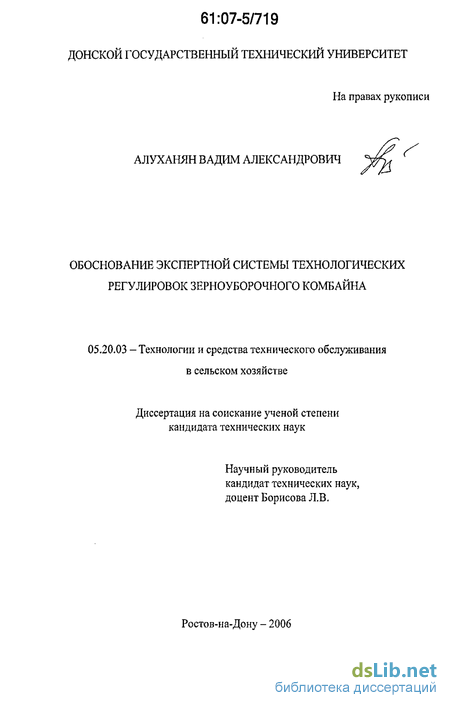 61:07-5/719

ДОНСКОЙ ГОСУДАРСТВЕННЫЙ ТЕХНИЧЕСКИЙ УНИВЕРСИТЕТ

На правах рукописи

АЛУХАНЯН ВАДИМ АЛЕКСАНДРОВИЧ

ОБОСНОВАНИЕ ЭКСПЕРТНОЙ СИСТЕМЫ ТЕХНОЛОГИЧЕСКИХ РЕГУЛИРОВОК ЗЕРНОУБОРОЧНОГО КОМБАЙНА

05.20.03 – Технологии и средства технического обслуживания в сельском хозяйстве

Диссертация на соискание ученой степени кандидата технических наук

Научный руководитель кандидат технических наук, доцент Борисова Л.В.

Ростов-на-Дону – 2006

dsLib.net
библиотека диссертаций